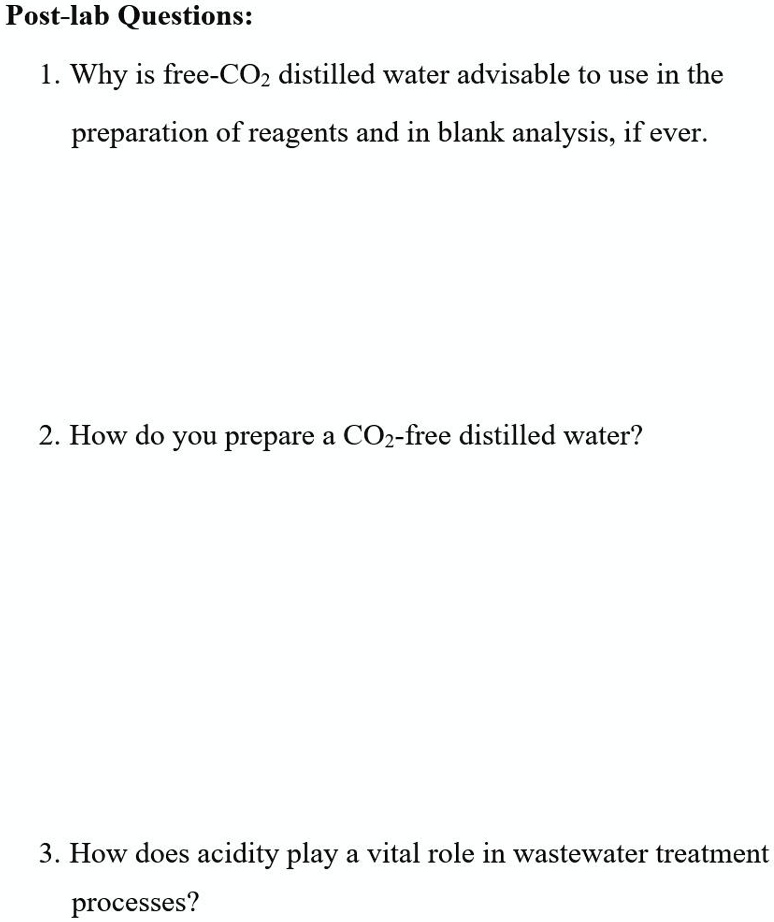 Post-lab Questions:

1. Why is free-$CO_2$ distilled water advisable to use in the preparation of reagents and in blank analysis, if ever.

2. How do you prepare a $CO_2$-free distilled water?

3. How does acidity play a vital role in wastewater treatment processes?